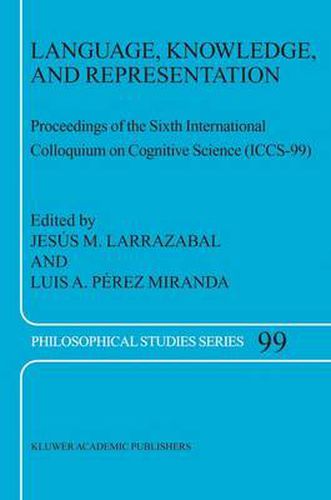 LANGUAGE, KNOWLEDGE, AND REPRESENTATION

Proceedings of the Sixth International Colloquium on Cognitive Science (ICCS-99)

Edited by
JESÚS M. LARRAZABAL
AND
LUIS A. PÉREZ MIRANDA

PHILOSOPHICAL STUDIES SERIES 99

KLUWER ACADEMIC PUBLISHERS